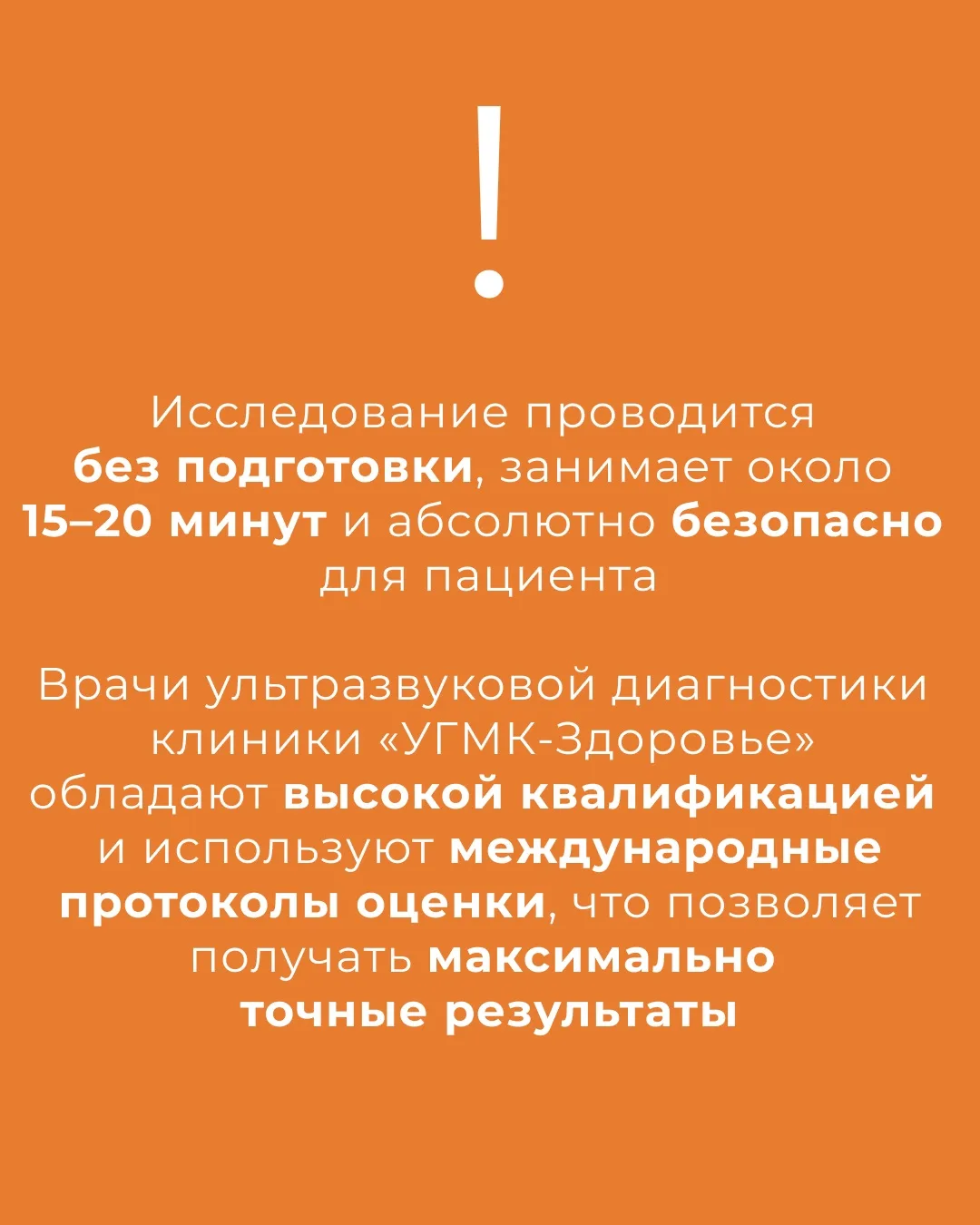 !

Исследование проводится без подготовки, занимает около 15–20 минут и абсолютно безопасно для пациента

Врачи ультразвуковой диагностики клиники «УГМК-Здоровье» обладают высокой квалификацией и используют международные протоколы оценки, что позволяет получать максимально точные результаты